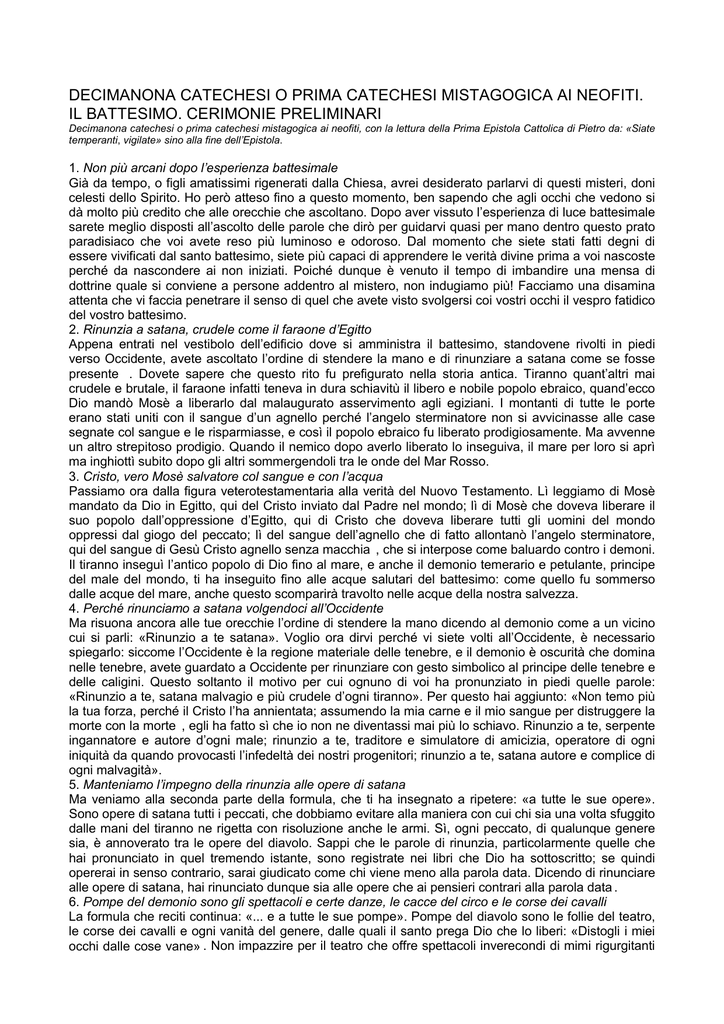 DECIMANONA CATECHESI O PRIMA CATECHESI MISTAGOGICA AI NEOFITI. IL BATTESIMO. CERIMONIE PRELIMINARI
Decimanona catechesi o prima catechesi mistagogica ai neofiti, con la lettura della Prima Epistola Cattolica di Pietro da: «Siate temperanti, vigilate» sino alla fine dell'Epistola.

1. Non più arcani dopo l'esperienza battesimale
Già da tempo, o figli amatissimi rigenerati dalla Chiesa, avrei desiderato parlarvi di questi misteri, doni celesti dello Spirito. Ho però atteso fino a questo momento, ben sapendo che agli occhi che vedono si dà molto più credito che alle orecchie che ascoltano. Dopo aver vissuto l'esperienza di luce battesimale sarete meglio disposti all'ascolto delle parole che dirò per guidarvi quasi per mano dentro questo prato paradisiaco che voi avete reso più luminoso e odoroso. Dal momento che siete stati fatti degni di essere vivificati dal santo battesimo, siete più capaci di apprendere le verità divine prima a voi nascoste perché da nascondere ai non iniziati. Poiché dunque è venuto il tempo di imbandire una mensa di dottrine quale si conviene a persone addentro al mistero, non indugiamo più! Facciamo una disamina attenta che vi faccia penetrare il senso di quel che avete visto svolgersi coi vostri occhi il vespro fatidico del vostro battesimo.
2. Rinunzia a satana, crudele come il faraone d'Egitto
Appena entrati nel vestibolo dell'edificio dove si amministra il battesimo, standovene rivolti in piedi verso Occidente, avete ascoltato l'ordine di stendere la mano e di rinunziare a satana come se fosse presente . Dovete sapere che questo rito fu prefigurato nella storia antica. Tiranno quant'altri mai crudele e brutale, il faraone infatti teneva in dura schiavitù il libero e nobile popolo ebraico, quand'ecco Dio mandò Mosè a liberarlo dal malaugurato asservimento agli egiziani. I montanti di tutte le porte erano stati uniti con il sangue d'un agnello perché l'angelo sterminatore non si avvicinasse alle case segnate col sangue e le risparmiasse, e così il popolo ebraico fu liberato prodigiosamente. Ma avvenne un altro strepitoso prodigio. Quando il nemico dopo averlo liberato lo inseguiva, il mare per loro si aprì ma inghiottì subito dopo gli altri sommergendoli tra le onde del Mar Rosso.
3. Cristo, vero Mosè salvatore col sangue e con l'acqua
Passiamo ora dalla figura veterotestamentaria alla verità del Nuovo Testamento. Lì leggiamo di Mosè mandato da Dio in Egitto, qui del Cristo inviato dal Padre nel mondo; lì di Mosè che doveva liberare il suo popolo dall'oppressione d'Egitto, qui di Cristo che doveva liberare tutti gli uomini del mondo oppressi dal giogo del peccato; lì del sangue dell'agnello che di fatto allontanò l'angelo sterminatore, qui del sangue di Gesù Cristo agnello senza macchia , che si interpose come baluardo contro i demoni. Il tiranno inseguì l'antico popolo di Dio fino al mare, e anche il demonio temerario e petulante, principe del male del mondo, ti ha inseguito fino alle acque salutari del battesimo: come quello fu sommerso dalle acque del mare, anche questo scomparirà travolto nelle acque della nostra salvezza.
4. Perché rinunciamo a satana volgendoci all'Occidente
Ma risuona ancora alle tue orecchie l'ordine di stendere la mano dicendo al demonio come a un vicino cui si parli: «Rinunzio a te satana». Voglio ora dirvi perché vi siete volti all'Occidente, è necessario spiegarlo: siccome l'Occidente è la regione materiale delle tenebre, e il demonio è oscurità che domina nelle tenebre, avete guardato a Occidente per rinunziare con gesto simbolico al principe delle tenebre e delle caligini. Questo soltanto il motivo per cui ognuno di voi ha pronunziato in piedi quelle parole: «Rinunzio a te, satana malvagio e più crudele d'ogni tiranno». Per questo hai aggiunto: «Non temo più la tua forza, perché il Cristo l'ha annientata; assumendo la mia carne e il mio sangue per distruggere la morte con la morte , egli ha fatto sì che io non ne diventassi mai più lo schiavo. Rinunzio a te, serpente ingannatore e autore d'ogni male; rinunzio a te, traditore e simulatore di amicizia, operatore di ogni iniquità da quando provocasti l'infedeltà dei nostri progenitori; rinunzio a te, satana autore e complice di ogni malvagità».
5. Manteniamo l'impegno della rinunzia alle opere di satana
Ma veniamo alla seconda parte della formula, che ti ha insegnato a ripetere: «a tutte le sue opere». Sono opere di satana tutti i peccati, che dobbiamo evitare alla maniera con cui chi sia una volta sfuggito dalle mani del tiranno ne rigetta con risoluzione anche le armi. Sì, ogni peccato, di qualunque genere sia, è annoverato tra le opere del diavolo. Sappi che le parole di rinunzia, particolarmente quelle che hai pronunciato in quel tremendo istante, sono registrate nei libri che Dio ha sottoscritto; se quindi opererai in senso contrario, sarai giudicato come chi viene meno alla parola data. Dicendo di rinunciare alle opere di satana, hai rinunciato dunque sia alle opere che ai pensieri contrari alla parola data .
6. Pompe del demonio sono gli spettacoli e certe danze, le cacce del circo e le corse dei cavalli
La formula che reciti continua: «... e a tutte le sue pompe». Pompe del diavolo sono le follie del teatro, le corse dei cavalli e ogni vanità del genere, dalle quali il santo prega Dio che lo liberi: «Distogli i miei occhi dalle cose vane» . Non impazzire per il teatro che offre spettacoli inverecondi di mimi rigurgitanti